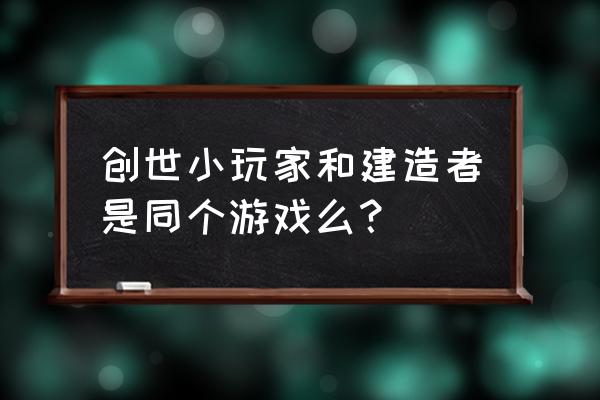 创世小玩家和建造者是同个游戏么？